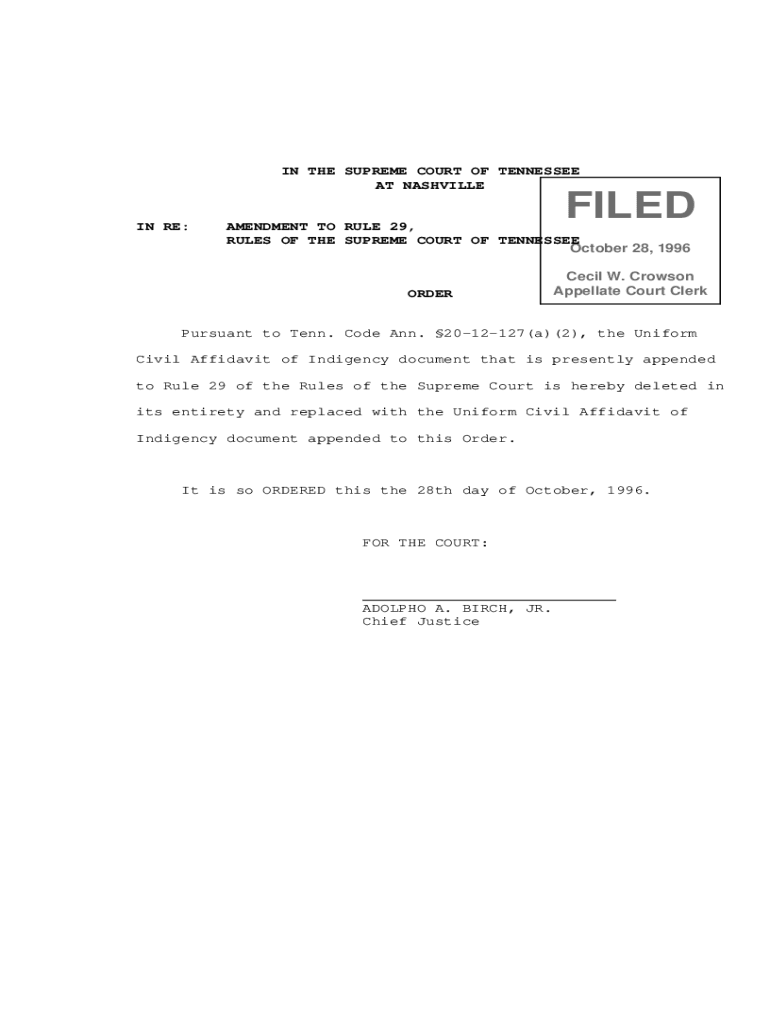 IN THE SUPREME COURT OF TENNESSEE
AT NASHVILLE

FILED
October 28, 1996
Cecil W. Crowson
Appellate Court Clerk

IN RE: AMENDMENT TO RULE 29,
RULES OF THE SUPREME COURT OF TENNESSEE

ORDER

Pursuant to Tenn. Code Ann. §20-12-127(a)(2), the Uniform Civil Affidavit of Indigency document that is presently appended to Rule 29 of the Rules of the Supreme Court is hereby deleted in its entirety and replaced with the Uniform Civil Affidavit of Indigency document appended to this Order.

It is so ORDERED this the 28th day of October, 1996.

FOR THE COURT:

ADOLPHO A. BIRCH, JR.
Chief Justice